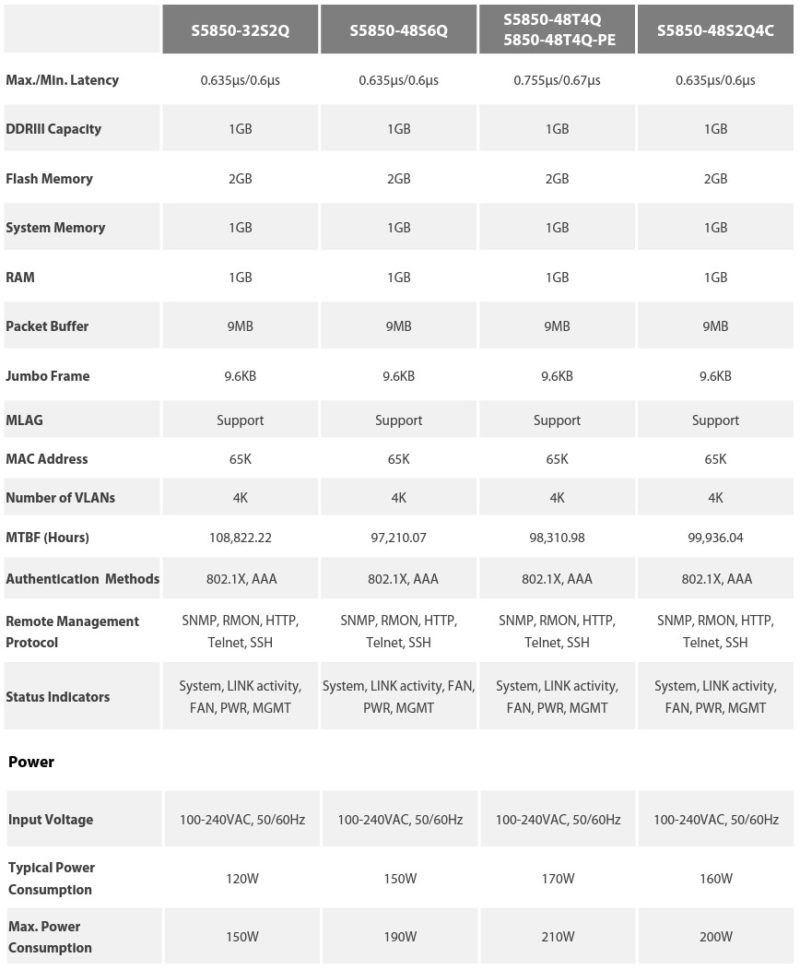 | | S5850-32S2Q | S5850-48S6Q | S5850-48T4Q 5850-48T4Q-PE | S5850-48S2Q4C |
|---|---|---|---|---|
| Max./Min. Latency | 0.635μs/0.6μs | 0.635μs/0.6μs | 0.755μs/0.67μs | 0.635μs/0.6μs |
| DDRIII Capacity | 1GB | 1GB | 1GB | 1GB |
| Flash Memory | 2GB | 2GB | 2GB | 2GB |
| System Memory | 1GB | 1GB | 1GB | 1GB |
| RAM | 1GB | 1GB | 1GB | 1GB |
| Packet Buffer | 9MB | 9MB | 9MB | 9MB |
| Jumbo Frame | 9.6KB | 9.6KB | 9.6KB | 9.6KB |
| MLAG | Support | Support | Support | Support |
| MAC Address | 65K | 65K | 65K | 65K |
| Number of VLANs | 4K | 4K | 4K | 4K |
| MTBF (Hours) | 108,822.22 | 97,210.07 | 98,310.98 | 99,936.04 |
| Authentication Methods | 802.1X, AAA | 802.1X, AAA | 802.1X, AAA | 802.1X, AAA |
| Remote Management Protocol | SNMP, RMON, HTTP, Telnet, SSH | SNMP, RMON, HTTP, Telnet, SSH | SNMP, RMON, HTTP, Telnet, SSH | SNMP, RMON, HTTP, Telnet, SSH |
| Status Indicators | System, LINK activity, FAN, PWR, MGMT | System, LINK activity, FAN, PWR, MGMT | System, LINK activity, FAN, PWR, MGMT | System, LINK activity, FAN, PWR, MGMT |

Power

| | | | | |
|---|---|---|---|---|
| Input Voltage | 100-240VAC, 50/60Hz | 100-240VAC, 50/60Hz | 100-240VAC, 50/60Hz | 100-240VAC, 50/60Hz |
| Typical Power Consumption | 120W | 150W | 170W | 160W |
| Max. Power Consumption | 150W | 190W | 210W | 200W |